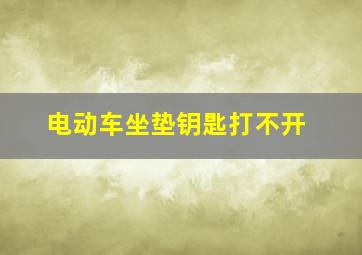 电动车坐垫钥匙打不开